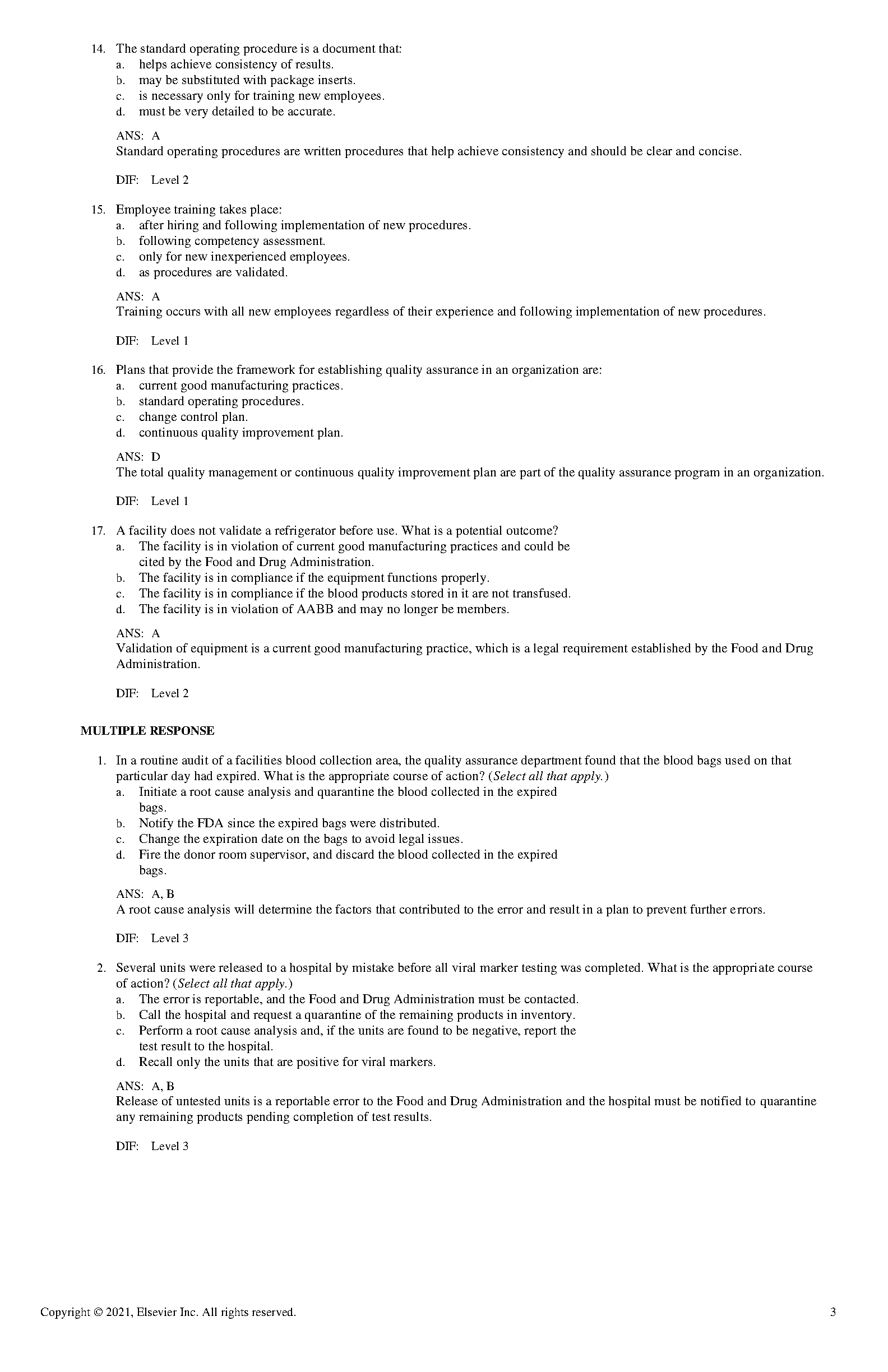 14. The standard operating procedure is a document that:
a. helps achieve consistency of results.
b. may be substituted with package inserts.
c. is necessary only for training new employees.
d. must be very detailed to be accurate.

ANS: A
Standard operating procedures are written procedures that help achieve consistency and should be clear and concise.

DIF: Level 2

15. Employee training takes place:
a. after hiring and following implementation of new procedures.
b. following competency assessment.
c. only for new inexperienced employees.
d. as procedures are validated.

ANS: A
Training occurs with all new employees regardless of their experience and following implementation of new procedures.

DIF: Level 1

16. Plans that provide the framework for establishing quality assurance in an organization are:
a. current good manufacturing practices.
b. standard operating procedures.
c. change control plan.
d. continuous quality improvement plan.

ANS: D
The total quality management or continuous quality improvement plan are part of the quality assurance program in an organization.

DIF: Level 1

17. A facility does not validate a refrigerator before use. What is a potential outcome?
a. The facility is in violation of current good manufacturing practices and could be cited by the Food and Drug Administration.
b. The facility is in compliance if the equipment functions properly.
c. The facility is in compliance if the blood products stored in it are not transfused.
d. The facility is in violation of AABB and may no longer be members.

ANS: A
Validation of equipment is a current good manufacturing practice, which is a legal requirement established by the Food and Drug Administration.

DIF: Level 2

MULTIPLE RESPONSE

1. In a routine audit of a facilities blood collection area, the quality assurance department found that the blood bags used on that particular day had expired. What is the appropriate course of action? (Select all that apply.)
a. Initiate a root cause analysis and quarantine the blood collected in the expired bags.
b. Notify the FDA since the expired bags were distributed.
c. Change the expiration date on the bags to avoid legal issues.
d. Fire the donor room supervisor, and discard the blood collected in the expired bags.

ANS: A, B
A root cause analysis will determine the factors that contributed to the error and result in a plan to prevent further errors.

DIF: Level 3

2. Several units were released to a hospital by mistake before all viral marker testing was completed. What is the appropriate course of action? (Select all that apply.)
a. The error is reportable, and the Food and Drug Administration must be contacted.
b. Call the hospital and request a quarantine of the remaining products in inventory.
c. Perform a root cause analysis and, if the units are found to be negative, report the test result to the hospital.
d. Recall only the units that are positive for viral markers.

ANS: A, B
Release of untested units is a reportable error to the Food and Drug Administration and the hospital must be notified to quarantine any remaining products pending completion of test results.

DIF: Level 3

Copyright © 2021, Elsevier Inc. All rights reserved.
3